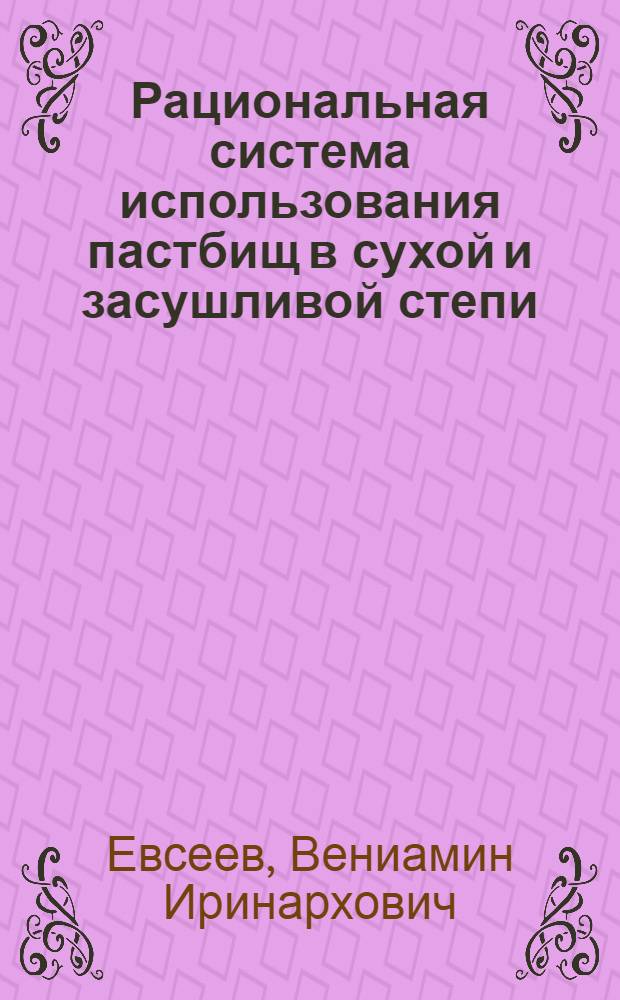 Рациональная система использования пастбищ в сухой и засушливой степи

Евсеев, Вениамин Иринархович